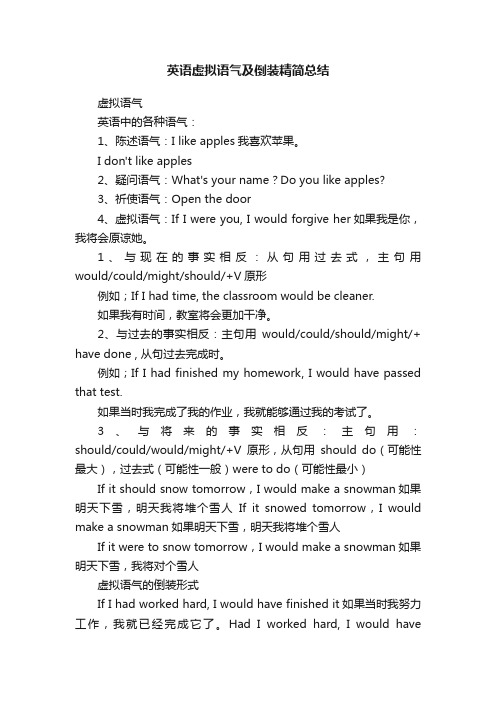 英语虚拟语气及倒装精简总结

虚拟语气

英语中的各种语气：

1、陈述语气：I like apples 我喜欢苹果。

I don't like apples

2、疑问语气：What's your name？Do you like apples?

3、祈使语气：Open the door

4、虚拟语气：If I were you, I would forgive her 如果我是你，我将会原谅她。

1、与现在的事实相反：从句用过去式，主句用 would/could/might/should/+V 原形

例如；If I had time, the classroom would be cleaner.

如果我有时间，教室将会更加干净。

2、与过去的事实相反：主句用 would/could/should/might/+ have done，从句过去完成时。

例如；If I had finished my homework, I would have passed that test.

如果当时我完成了我的作业，我就能够通过我的考试了。

3、与将来的事实相反：主句用：should/could/would/might/+V 原形，从句用 should do（可能性最大），过去式（可能性一般）were to do（可能性最小）

If it should snow tomorrow，I would make a snowman 如果明天下雪，明天我将堆个雪人 If it snowed tomorrow，I would make a snowman 如果明天下雪，明天我将堆个雪人

If it were to snow tomorrow，I would make a snowman 如果明天下雪，我将对个雪人

虚拟语气的倒装形式

If I had worked hard, I would have finished it 如果当时我努力工作，我就已经完成它了。Had I worked hard, I would have